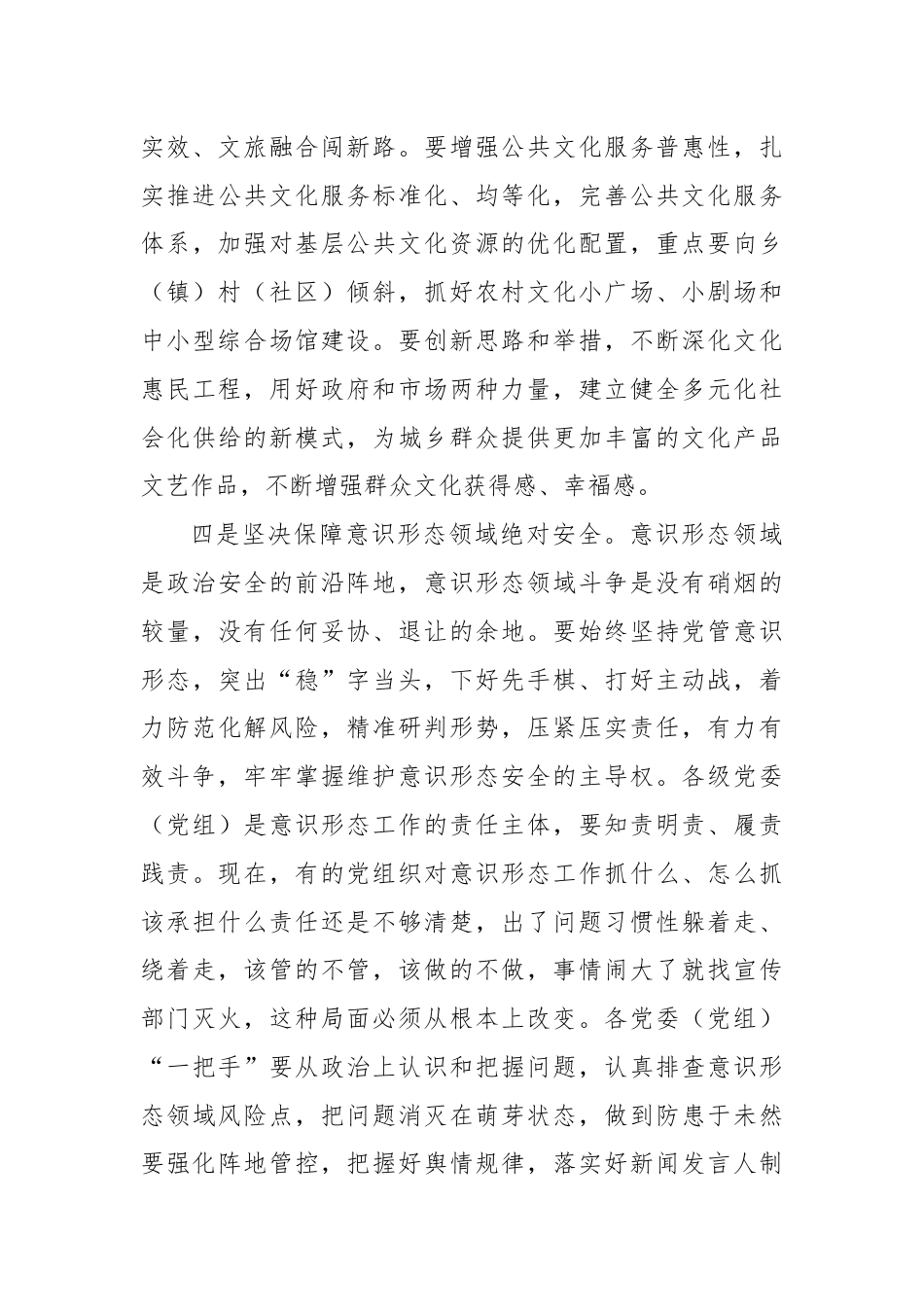 实效、文旅融合闯新路。要增强公共文化服务普惠性，扎实推进公共文化服务标准化、均等化，完善公共文化服务体系，加强对基层公共文化资源的优化配置，重点要向乡（镇）村（社区）倾斜，抓好农村文化小广场、小剧场和中小型综合场馆建设。要创新思路和举措，不断深化文化惠民工程，用好政府和市场两种力量，建立健全多元化社会化供给的新模式，为城乡群众提供更加丰富的文化产品文艺作品，不断增强群众文化获得感、幸福感。

四是坚决保障意识形态领域绝对安全。意识形态领域是政治安全的前沿阵地，意识形态领域斗争是没有硝烟的较量，没有任何妥协、退让的余地。要始终坚持党管意识形态，突出“稳”字当头，下好先手棋、打好主动战，着力防范化解风险，精准研判形势，压紧压实责任，有力有效斗争，牢牢掌握维护意识形态安全的主导权。各级党委（党组）是意识形态工作的责任主体，要知责明责、履责践责。现在，有的党组织对意识形态工作抓什么、怎么抓该承担什么责任还是不够清楚，出了问题习惯性躲着走、绕着走，该管的不管，该做的不做，事情闹大了就找宣传部门灭火，这种局面必须从根本上改变。各党委（党组）“一把手”要从政治上认识和把握问题，认真排查意识形态领域风险点，把问题消灭在萌芽状态，做到防患于未然要强化阵地管控，把握好舆情规律，落实好新闻发言人制